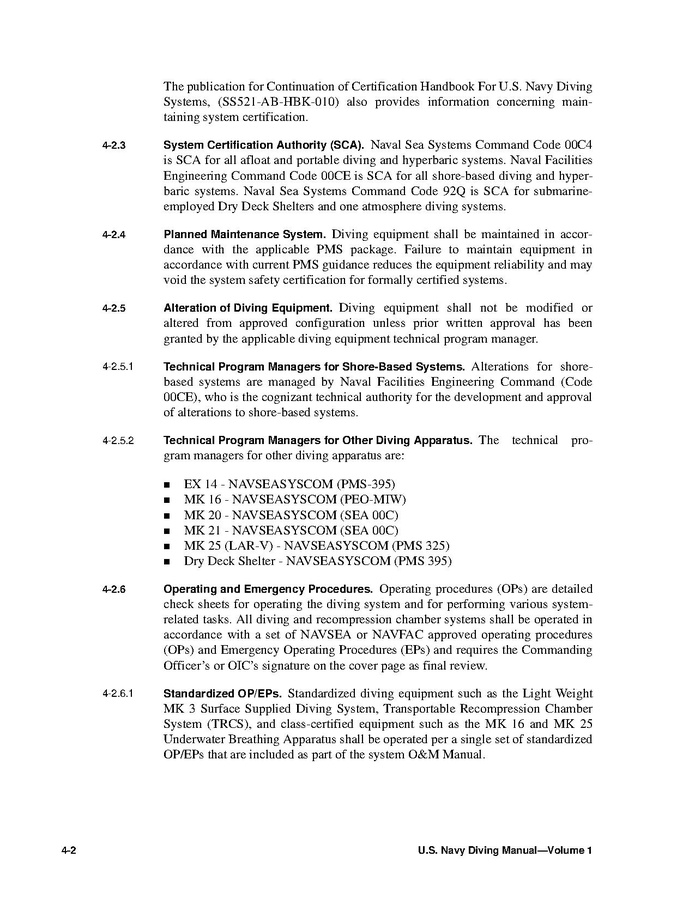 The publication for Continuation of Certification Handbook For U.S. Navy Diving Systems, (SS521-AB-HBK-010) also provides information concerning maintaining system certification.

4-2.3 System Certification Authority (SCA). Naval Sea Systems Command Code 00C4 is SCA for all afloat and portable diving and hyperbaric systems. Naval Facilities Engineering Command Code 00CE is SCA for all shore-based diving and hyperbaric systems. Naval Sea Systems Command Code 92Q is SCA for submarine-employed Dry Deck Shelters and one atmosphere diving systems.

4-2.4 Planned Maintenance System. Diving equipment shall be maintained in accordance with the applicable PMS package. Failure to maintain equipment in accordance with current PMS guidance reduces the equipment reliability and may void the system safety certification for formally certified systems.

4-2.5 Alteration of Diving Equipment. Diving equipment shall not be modified or altered from approved configuration unless prior written approval has been granted by the applicable diving equipment technical program manager.

4-2.5.1 Technical Program Managers for Shore-Based Systems. Alterations for shore-based systems are managed by Naval Facilities Engineering Command (Code 00CE), who is the cognizant technical authority for the development and approval of alterations to shore-based systems.

4-2.5.2 Technical Program Managers for Other Diving Apparatus. The technical program managers for other diving apparatus are:

■ EX 14 - NAVSEASYSCOM (PMS-395)
■ MK 16 - NAVSEASYSCOM (PEO-MIW)
■ MK 20 - NAVSEASYSCOM (SEA 00C)
■ MK 21 - NAVSEASYSCOM (SEA 00C)
■ MK 25 (LAR-V) - NAVSEASYSCOM (PMS 325)
■ Dry Deck Shelter - NAVSEASYSCOM (PMS 395)

4-2.6 Operating and Emergency Procedures. Operating procedures (OPs) are detailed check sheets for operating the diving system and for performing various system-related tasks. All diving and recompression chamber systems shall be operated in accordance with a set of NAVSEA or NAVFAC approved operating procedures (OPs) and Emergency Operating Procedures (EPs) and requires the Commanding Officer's or OIC's signature on the cover page as final review.

4-2.6.1 Standardized OP/EPs. Standardized diving equipment such as the Light Weight MK 3 Surface Supplied Diving System, Transportable Recompression Chamber System (TRCS), and class-certified equipment such as the MK 16 and MK 25 Underwater Breathing Apparatus shall be operated per a single set of standardized OP/EPs that are included as part of the system O&M Manual.

4-2 U.S. Navy Diving Manual—Volume 1